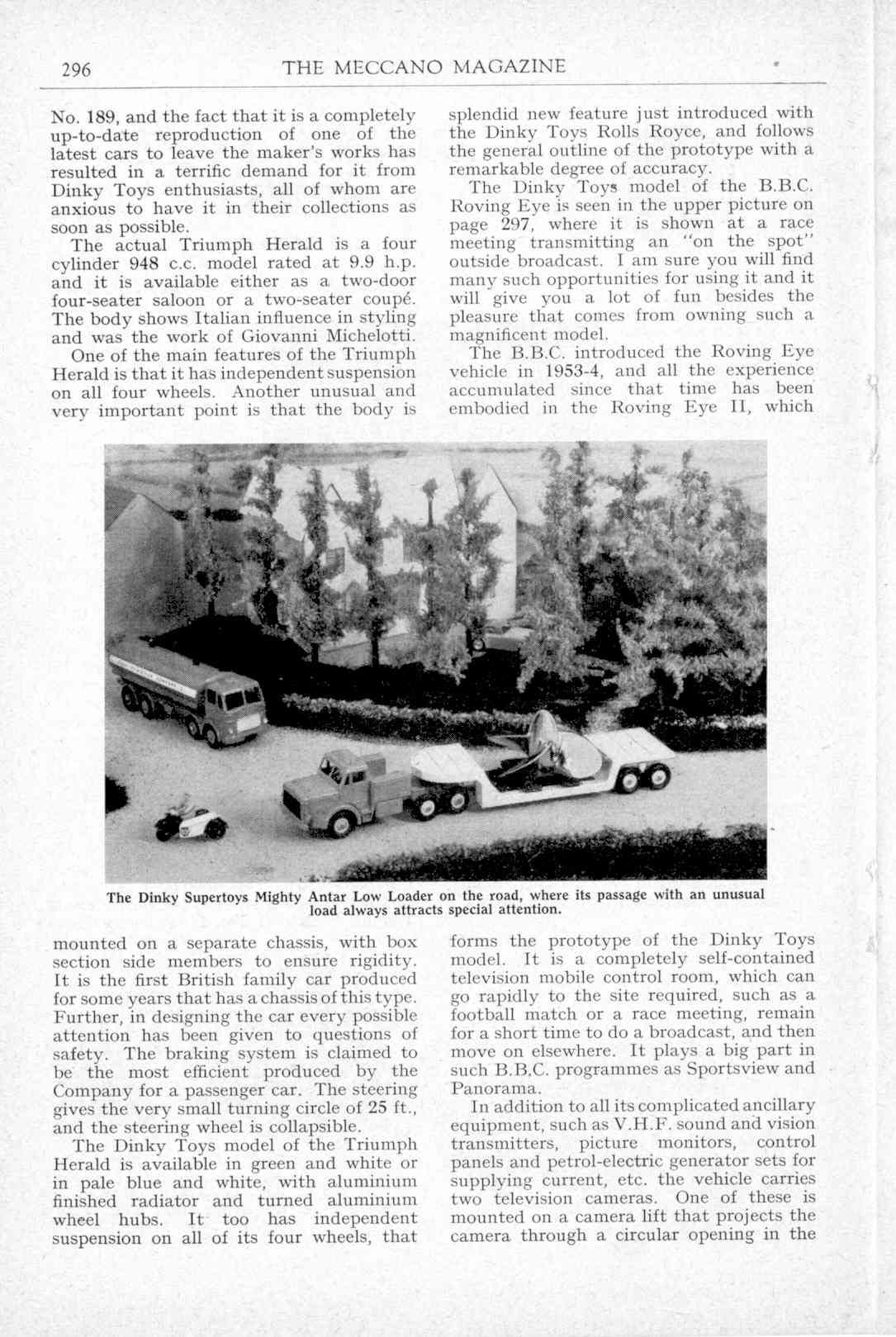 296 THE MECCANO MAGAZINE

No. 189, and the fact that it is a completely up-to-date reproduction of one of the latest cars to leave the maker's works has resulted in a terrific demand for it from Dinky Toys enthusiasts, all of whom are anxious to have it in their collections as soon as possible.

The actual Triumph Herald is a four cylinder 948 c.c. model rated at 9.9 h.p. and it is available either as a two-door four-seater saloon or a two-seater coupé. The body shows Italian influence in styling and was the work of Giovanni Michelotti.

One of the main features of the Triumph Herald is that it has independent suspension on all four wheels. Another unusual and very important point is that the body is mounted on a separate chassis, with box section side members to ensure rigidity. It is the first British family car produced for some years that has a chassis of this type. Further, in designing the car every possible attention has been given to questions of safety. The braking system is claimed to be the most efficient produced by the Company for a passenger car. The steering gives the very small turning circle of 25 ft., and the steering wheel is collapsible.

The Dinky Toys model of the Triumph Herald is available in green and white or in pale blue and white, with aluminium finished radiator and turned aluminium wheel hubs. It too has independent suspension on all of its four wheels, that splendid new feature just introduced with the Dinky Toys Rolls Royce, and follows the general outline of the prototype with a remarkable degree of accuracy.

The Dinky Toys model of the B.B.C. Roving Eye is seen in the upper picture on page 297, where it is shown at a race meeting transmitting an "on the spot" outside broadcast. I am sure you will find many such opportunities for using it and it will give you a lot of fun besides the pleasure that comes from owning such a magnificent model.

The B.B.C. introduced the Roving Eye vehicle in 1953-4, and all the experience accumulated since that time has been embodied in the Roving Eye II, which forms the prototype of the Dinky Toys model. It is a completely self-contained television mobile control room, which can go rapidly to the site required, such as a football match or a race meeting, remain for a short time to do a broadcast, and then move on elsewhere. It plays a big part in such B.B.C. programmes as Sportsview and Panorama.

In addition to all its complicated ancillary equipment, such as V.H.F. sound and vision transmitters, picture monitors, control panels and petrol-electric generator sets for supplying current, etc. the vehicle carries two television cameras. One of these is mounted on a camera lift that projects the camera through a circular opening in the

The Dinky Supertoys Mighty Antar Low Loader on the road, where its passage with an unusual load always attracts special attention.